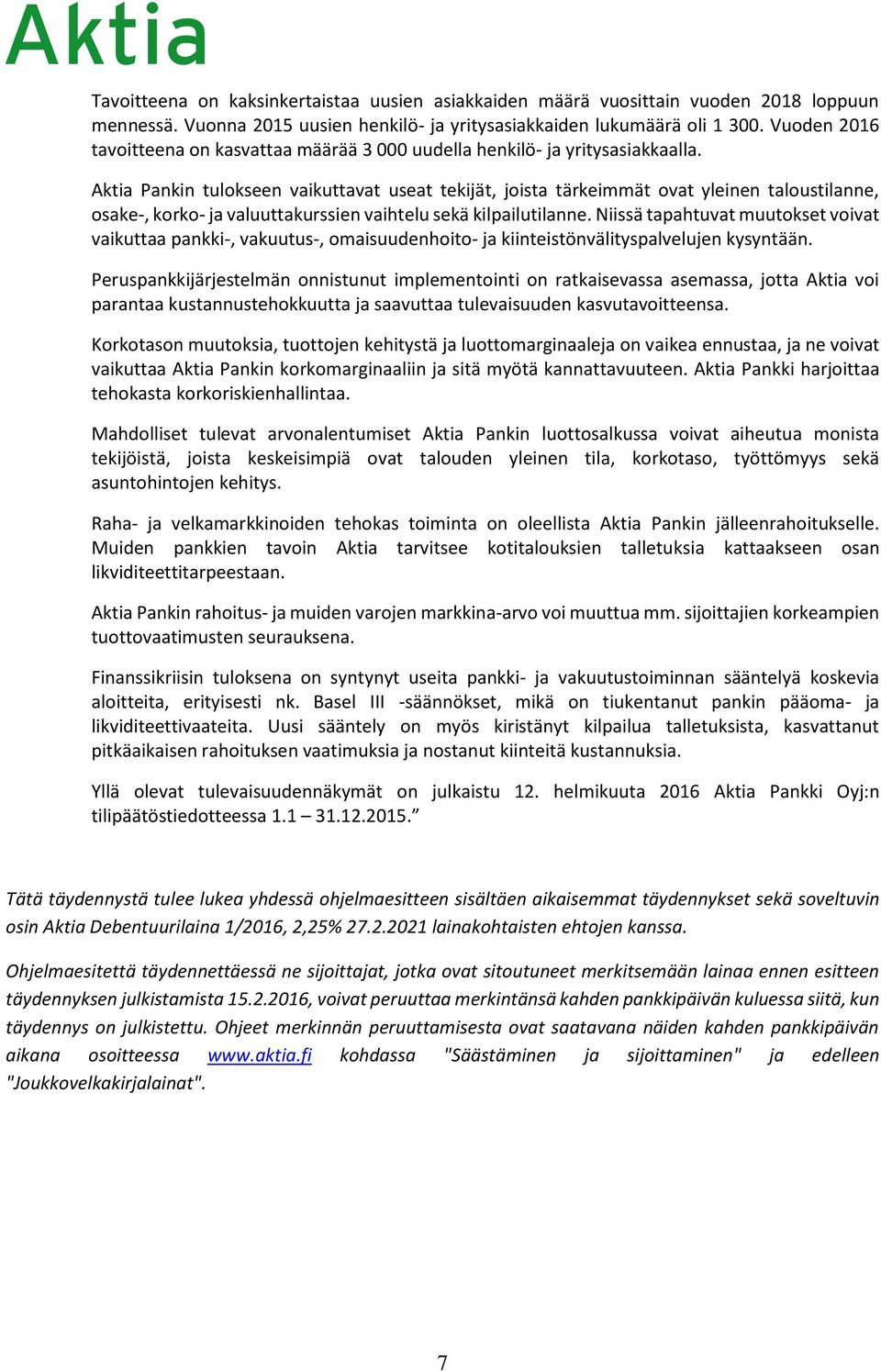 Aktia

Tavoitteena on kaksinkertaistaa uusien asiakkaiden määrä vuosittain vuoden 2018 loppuun mennessä. Vuonna 2015 uusien henkilö- ja yritysasiakkaiden lukumäärä oli 1 300. Vuoden 2016 tavoitteena on kasvattaa määrää 3 000 uudella henkilö- ja yritysasiakkaalla.

Aktia Pankin tulokseen vaikuttavat useat tekijät, joista tärkeimmät ovat yleinen taloustilanne, osake-, korko- ja valuuttakurssien vaihtelu sekä kilpailutilanne. Niissä tapahtuvat muutokset voivat vaikuttaa pankki-, vakuutus-, omaisuudenhoito- ja kiinteistönvälityspalvelujen kysyntään.

Peruspankkijärjestelmän onnistunut implementointi on ratkaisevassa asemassa, jotta Aktia voi parantaa kustannustehokkuutta ja saavuttaa tulevaisuuden kasvutavoitteensa.

Korkotason muutoksia, tuottojen kehitystä ja luottomarginaaleja on vaikea ennustaa, ja ne voivat vaikuttaa Aktia Pankin korkomarginaaliin ja sitä myötä kannattavuuteen. Aktia Pankki harjoittaa tehokasta korkoriskienhallintaa.

Mahdolliset tulevat arvonalentumiset Aktia Pankin luottosalkussa voivat aiheutua monista tekijöistä, joista keskeisimpiä ovat talouden yleinen tila, korkotaso, työttömyys sekä asuntohintojen kehitys.

Raha- ja velkamarkkinoiden tehokas toiminta on oleellista Aktia Pankin jälleenrahoitukselle. Muiden pankkien tavoin Aktia tarvitsee kotitalouksien talletuksia kattaakseen osan likviditeettitarpeestaan.

Aktia Pankin rahoitus- ja muiden varojen markkina-arvo voi muuttua mm. sijoittajien korkeampien tuottovaatimusten seurauksena.

Finanssikriisin tuloksena on syntynyt useita pankki- ja vakuutustoiminnan sääntelyä koskevia aloitteita, erityisesti nk. Basel III -säännökset, mikä on tiukentanut pankin pääoma- ja likviditeettivaateita. Uusi sääntely on myös kiristänyt kilpailua talletuksista, kasvattanut pitkäaikaisen rahoituksen vaatimuksia ja nostanut kiinteitä kustannuksia.

Yllä olevat tulevaisuudennäkymät on julkaistu 12. helmikuuta 2016 Aktia Pankki Oyj:n tilipäätöstiedotteessa 1.1 – 31.12.2015.”

Tätä täydennystä tulee lukea yhdessä ohjelmaesitteen sisältäen aikaisemmat täydennykset sekä soveltuvin osin Aktia Debentuurilaina 1/2016, 2,25% 27.2.2021 lainakohtaisten ehtojen kanssa.

Ohjelmaesitettä täydennettäessä ne sijoittajat, jotka ovat sitoutuneet merkitsemään lainaa ennen esitteen täydennyksen julkistamista 15.2.2016, voivat peruuttaa merkintänsä kahden pankkipäivän kuluessa siitä, kun täydennys on julkistettu. Ohjeet merkinnän peruuttamisesta ovat saatavana näiden kahden pankkipäivän aikana osoitteessa www.aktia.fi kohdassa "Säästäminen ja sijoittaminen" ja edelleen "Joukkovelkakirjalainat".

7